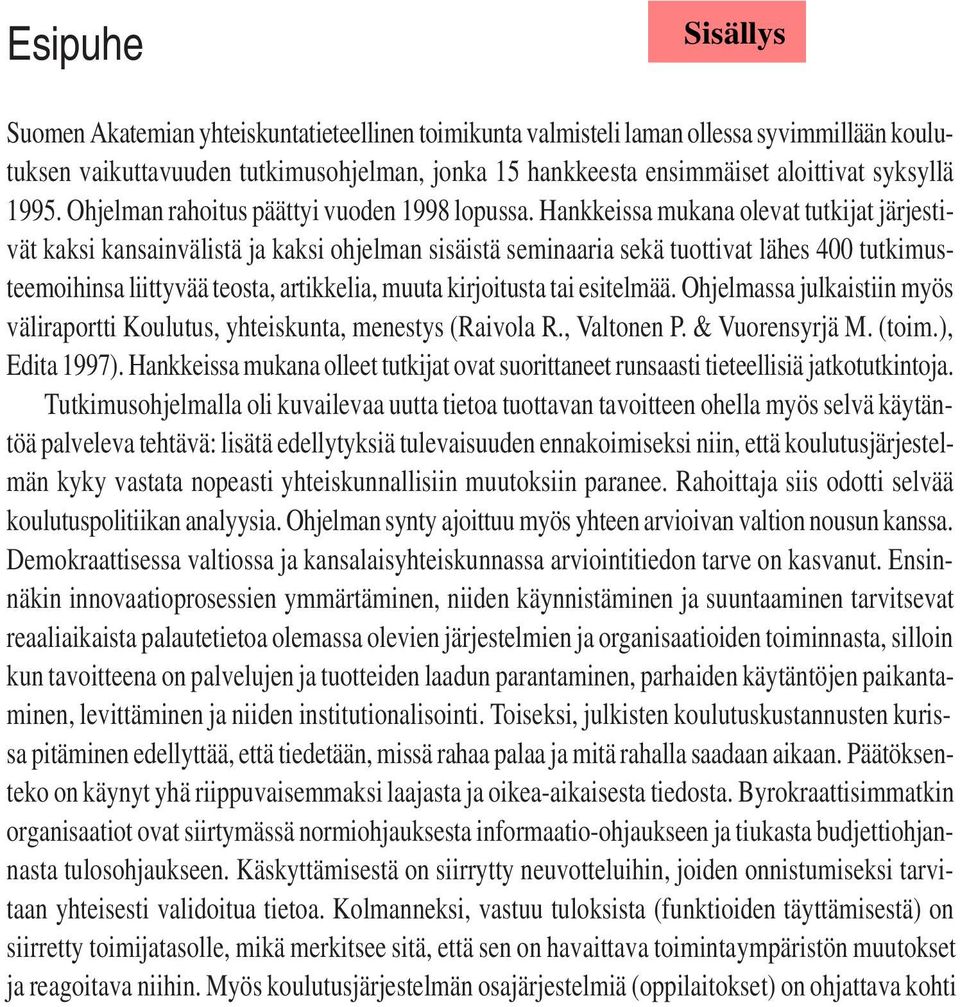 Esipuhe

Sisällys

Suomen Akatemian yhteiskuntatieteellinen toimikunta valmisteli laman ollessa syvimmillään koulutuksen vaikuttavuuden tutkimusohjelman, jonka 15 hankkeesta ensimmäiset aloittivat syksyllä 1995. Ohjelman rahoitus päättyi vuoden 1998 lopussa. Hankkeissa mukana olevat tutkijat järjestivät kaksi kansainvälistä ja kaksi ohjelman sisäistä seminaaria sekä tuottivat lähes 400 tutkimusteemoihinsa liittyvää teosta, artikkelia, muuta kirjoitusta tai esitelmää. Ohjelmassa julkaistiin myös väliraportti Koulutus, yhteiskunta, menestys (Raivola R., Valtonen P. & Vuorensyrjä M. (toim.), Edita 1997). Hankkeissa mukana olleet tutkijat ovat suorittaneet runsaasti tieteellisiä jatkotutkintoja.

Tutkimusohjelmalla oli kuvailevaa uutta tietoa tuottavan tavoitteen ohella myös selvä käytäntöä palveleva tehtävä: lisätä edellytyksiä tulevaisuuden ennakoimiseksi niin, että koulutusjärjestelmän kyky vastata nopeasti yhteiskunnallisiin muutoksiin paranee. Rahoittaja siis odotti selvää koulutuspolitiikan analyysia. Ohjelman synty ajoittuu myös yhteen arvioivan valtion nousun kanssa. Demokraattisessa valtiossa ja kansalaisyhteiskunnassa arviointitiedon tarve on kasvanut. Ensinnäkin innovaatioprosessien ymmärtäminen, niiden käynnistäminen ja suuntaaminen tarvitsevat reaaliaikaista palautetietoa olemassa olevien järjestelmien ja organisaatioiden toiminnasta, silloin kun tavoitteena on palvelujen ja tuotteiden laadun parantaminen, parhaiden käytäntöjen paikantaminen, levittäminen ja niiden institutionalisointi. Toiseksi, julkisten koulutuskustannusten kurissa pitäminen edellyttää, että tiedetään, missä rahaa palaa ja mitä rahalla saadaan aikaan. Päätöksenteko on käynyt yhä riippuvaisemmaksi laajasta ja oikea-aikaisesta tiedosta. Byrokraattisimmatkin organisaatiot ovat siirtymässä normiohjauksesta informaatio-ohjaukseen ja tiukasta budjettiohjannasta tulosohjaukseen. Käskyttämisestä on siirrytty neuvotteluihin, joiden onnistumiseksi tarvitaan yhteisesti validoitua tietoa. Kolmanneksi, vastuu tuloksista (funktioiden täyttämisestä) on siirretty toimijatasolle, mikä merkitsee sitä, että sen on havaittava toimintaympäristön muutokset ja reagoitava niihin. Myös koulutusjärjestelmän osajärjestelmiä (oppilaitokset) on ohjattava kohti